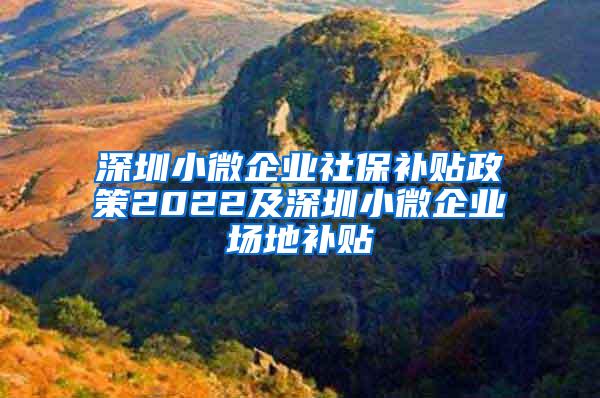 深圳小微企业社保补贴政策2022及深圳小微企业场地补贴